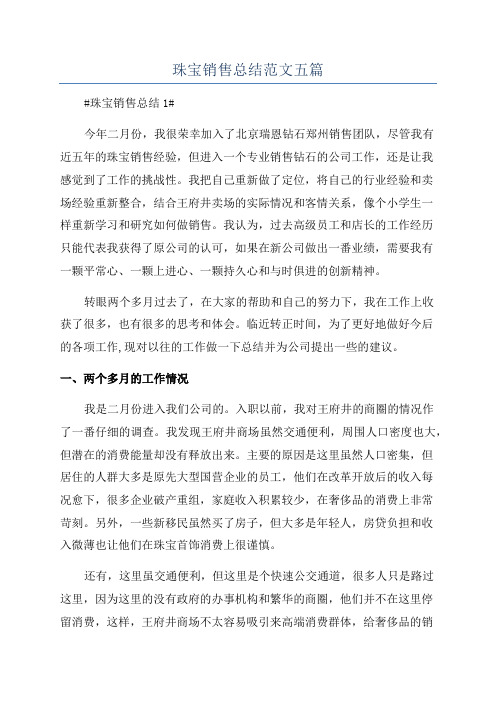 珠宝销售总结范文五篇

#珠宝销售总结 1#

今年二月份，我很荣幸加入了北京瑞恩钻石郑州销售团队，尽管我有近五年的珠宝销售经验，但进入一个专业销售钻石的公司工作，还是让我感觉到了工作的挑战性。我把自己重新做了定位，将自己的行业经验和卖场经验重新整合，结合王府井卖场的实际情况和客情关系，像个小学生一样重新学习和研究如何做销售。我认为，过去高级员工和店长的工作经历只能代表我获得了原公司的认可，如果在新公司做出一番业绩，需要我有一颗平常心、一颗上进心、一颗持久心和与时俱进的创新精神。

转眼两个多月过去了，在大家的帮助和自己的努力下，我在工作上收获了很多，也有很多的思考和体会。临近转正时间，为了更好地做好今后的各项工作，现对以往的工作做一下总结并为公司提出一些的建议。

一、两个多月的工作情况

我是二月份进入我们公司的。入职以前，我对王府井的商圈的情况作了一番仔细的调查。我发现王府井商场虽然交通便利，周围人口密度也大，但潜在的消费能量却没有释放出来。主要的原因是这里虽然人口密集，但居住的人群大多是原先大型国营企业的员工，他们在改革开放后的收入每况愈下，很多企业破产重组，家庭收入积累较少，在奢侈品的消费上非常苛刻。另外，一些新移民虽然买了房子，但大多是年轻人，房贷负担和收入微薄也让他们在珠宝首饰消费上很谨慎。

还有，这里虽交通便利，但这里是个快速公交通道，很多人只是路过这里，因为这里的没有政府的办事机构和繁华的商圈，他们并不在这里停留消费，这样，王府井商场不太容易吸引来高端消费群体，给奢侈品的销